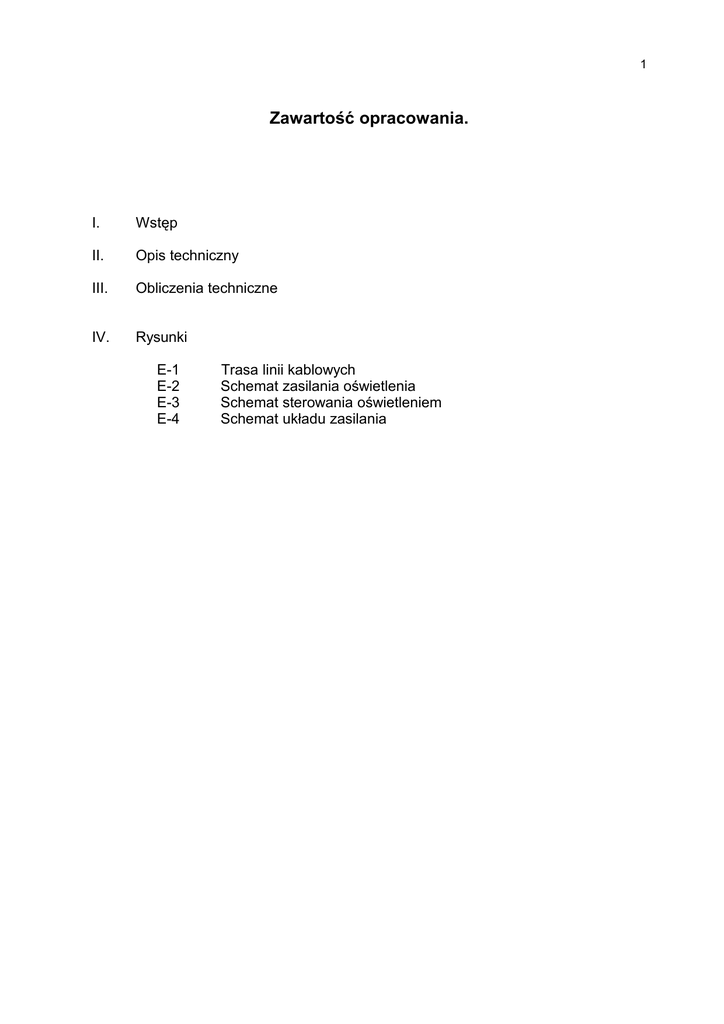 1

Zawartość opracowania.

I. Wstęp

II. Opis techniczny

III. Obliczenia techniczne

IV. Rysunki

E-1 Trasa linii kablowych
E-2 Schemat zasilania oświetlenia
E-3 Schemat sterowania oświetleniem
E-4 Schemat układu zasilania